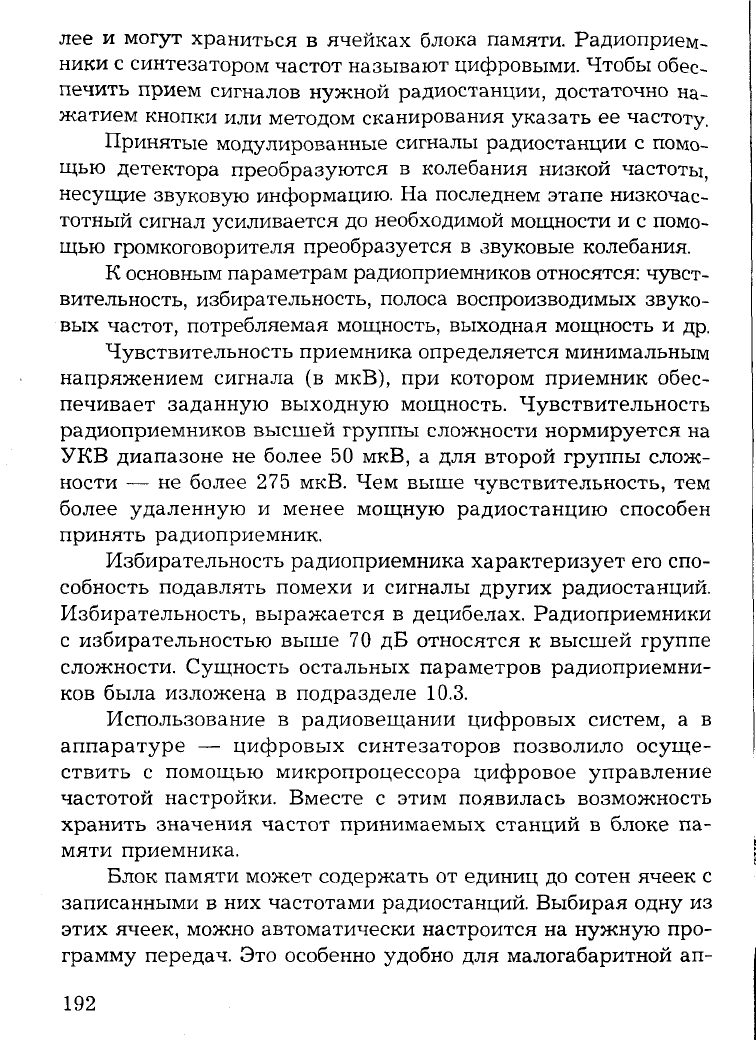 лее и могут храниться в ячейках блока памяти. Радиоприемники с синтезатором частот называют цифровыми. Чтобы обеспечить прием сигналов нужной радиостанции, достаточно нажатием кнопки или методом сканирования указать ее частоту.

Принятые модулированные сигналы радиостанции с помощью детектора преобразуются в колебания низкой частоты, несущие звуковую информацию. На последнем этапе низкочастотный сигнал усиливается до необходимой мощности и с помощью громкоговорителя преобразуется в звуковые колебания.

К основным параметрам радиоприемников относятся: чувствительность, избирательность, полоса воспроизводимых звуковых частот, потребляемая мощность, выходная мощность и др.

Чувствительность приемника определяется минимальным напряжением сигнала (в мкВ), при котором приемник обеспечивает заданную выходную мощность. Чувствительность радиоприемников высшей группы сложности нормируется на УКВ диапазоне не более 50 мкВ, а для второй группы сложности — не более 275 мкВ. Чем выше чувствительность, тем более удаленную и менее мощную радиостанцию способен принять радиоприемник.

Избирательность радиоприемника характеризует его способность подавлять помехи и сигналы других радиостанций. Избирательность, выражается в децибелах. Радиоприемники с избирательностью выше 70 дБ относятся к высшей группе сложности. Сущность остальных параметров радиоприемников была изложена в подразделе 10.3.

Использование в радиовещании цифровых систем, а в аппаратуре — цифровых синтезаторов позволило осуществить с помощью микропроцессора цифровое управление частотой настройки. Вместе с этим появилась возможность хранить значения частот принимаемых станций в блоке памяти приемника.

Блок памяти может содержать от единиц до сотен ячеек с записанными в них частотами радиостанций. Выбирая одну из этих ячеек, можно автоматически настроится на нужную программу передач. Это особенно удобно для малогабаритной ап-

192